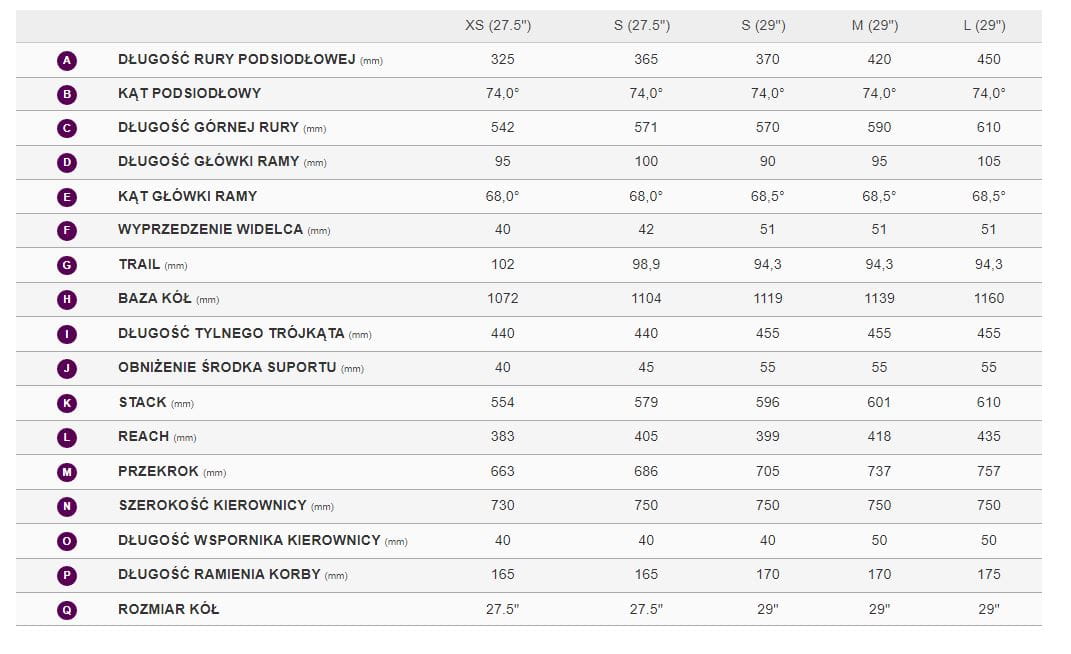 |   |   | XS (27.5") | S (27.5") | S (29") | M (29") | L (29") |
|---|---|---|---|---|---|---|
| A | DŁUGOŚĆ RURY PODSIODŁOWEJ (mm) | 325 | 365 | 370 | 420 | 450 |
| B | KĄT PODSIODŁOWY | 74,0° | 74,0° | 74,0° | 74,0° | 74,0° |
| C | DŁUGOŚĆ GÓRNEJ RURY (mm) | 542 | 571 | 570 | 590 | 610 |
| D | DŁUGOŚĆ GŁÓWKI RAMY (mm) | 95 | 100 | 90 | 95 | 105 |
| E | KĄT GŁÓWKI RAMY | 68,0° | 68,0° | 68,5° | 68,5° | 68,5° |
| F | WYPRZEDZENIE WIDELCA (mm) | 40 | 42 | 51 | 51 | 51 |
| G | TRAIL (mm) | 102 | 98,9 | 94,3 | 94,3 | 94,3 |
| H | BAZA KÓŁ (mm) | 1072 | 1104 | 1119 | 1139 | 1160 |
| I | DŁUGOŚĆ TYLNEGO TRÓJKĄTA (mm) | 440 | 440 | 455 | 455 | 455 |
| J | OBNIŻENIE ŚRODKA SUPORTU (mm) | 40 | 45 | 55 | 55 | 55 |
| K | STACK (mm) | 554 | 579 | 596 | 601 | 610 |
| L | REACH (mm) | 383 | 405 | 399 | 418 | 435 |
| M | PRZEKROK (mm) | 663 | 686 | 705 | 737 | 757 |
| N | SZEROKOŚĆ KIEROWNICY (mm) | 730 | 750 | 750 | 750 | 750 |
| O | DŁUGOŚĆ WSPORNIKA KIEROWNICY (mm) | 40 | 40 | 40 | 50 | 50 |
| P | DŁUGOŚĆ RAMIENIA KORBY (mm) | 165 | 165 | 170 | 170 | 175 |
| Q | ROZMIAR KÓŁ | 27.5" | 27.5" | 29" | 29" | 29" |